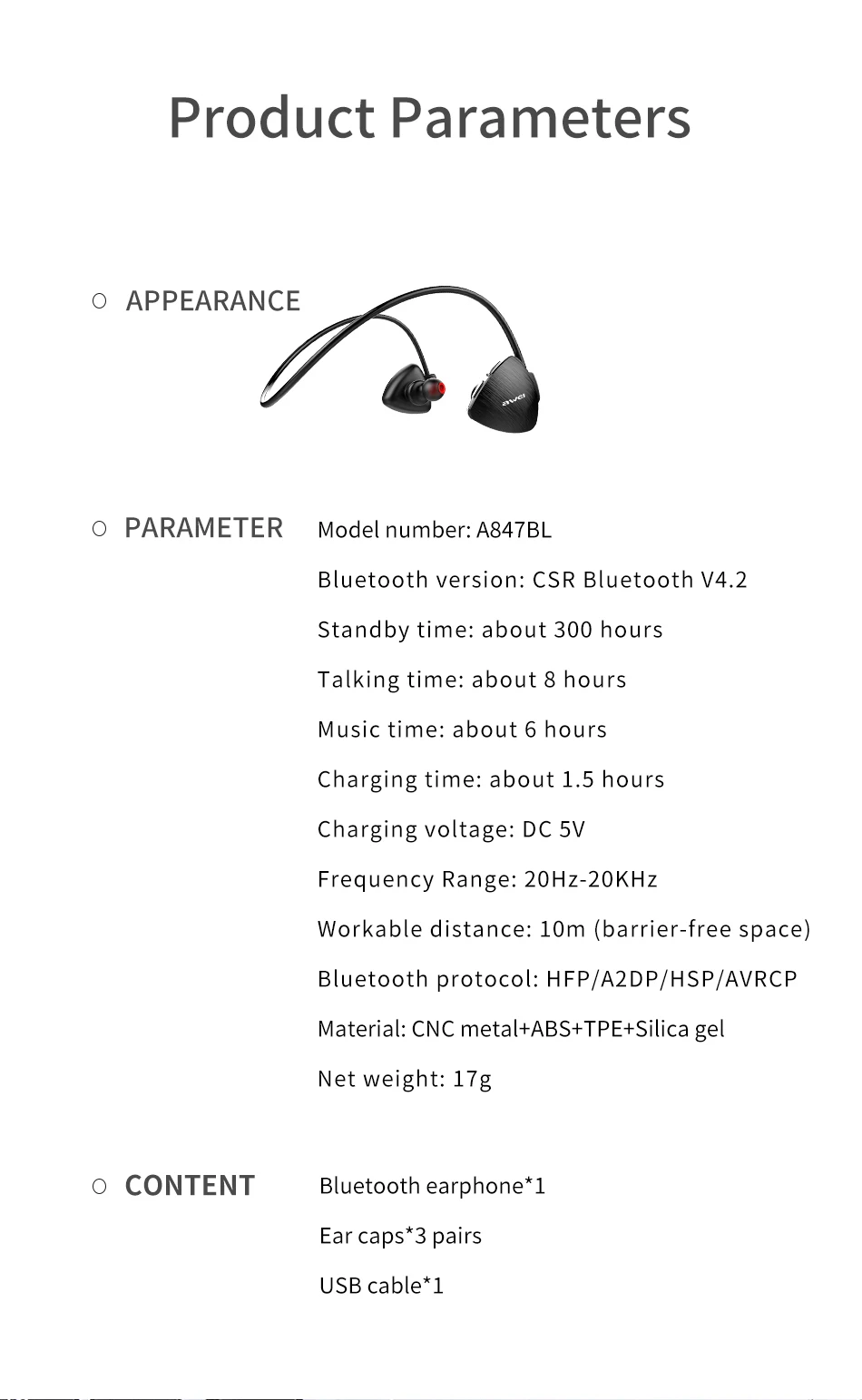 Product Parameters

○ APPEARANCE

awei

○ PARAMETER

Model number: A847BL

Bluetooth version: CSR Bluetooth V4.2

Standby time: about 300 hours

Talking time: about 8 hours

Music time: about 6 hours

Charging time: about 1.5 hours

Charging voltage: DC 5V

Frequency Range: 20Hz-20KHz

Workable distance: 10m (barrier-free space)

Bluetooth protocol: HFP/A2DP/HSP/AVRCP

Material: CNC metal+ABS+TPE+Silica gel

Net weight: 17g

○ CONTENT

Bluetooth earphone*1

Ear caps*3 pairs

USB cable*1